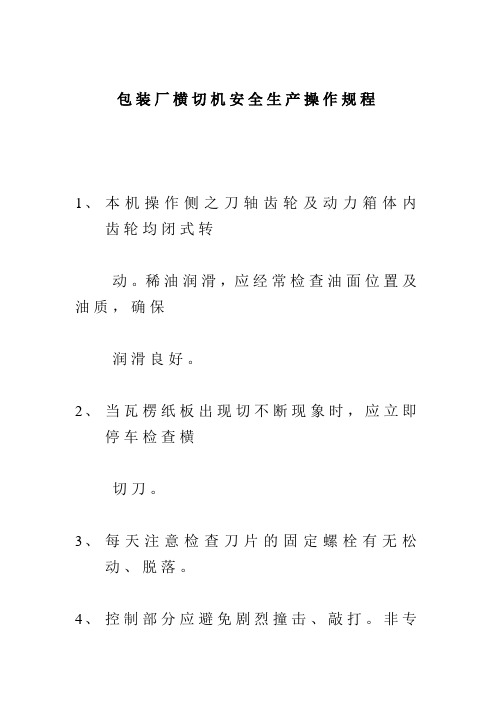 包装厂横切机安全生产操作规程

1、本机操作侧之刀轴齿轮及动力箱体内齿轮均闭式转

动。稀油润滑，应经常检查油面位置及油质，确保

润滑良好。

2、当瓦楞纸板出现切不断现象时，应立即停车检查横

切刀。

3、每天注意检查刀片的固定螺栓有无松动、脱落。

4、控制部分应避免剧烈撞击、敲打。非专